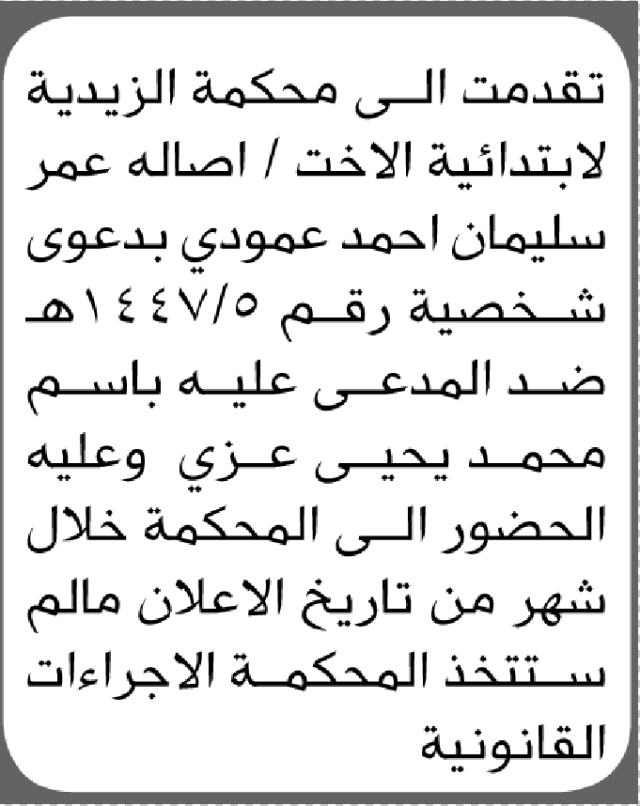 تقدمت الى محكمة الزيدية لابتدائية الاخت / اصاله عمر سليمان احمد عمودي بدعوى شخصية رقم ١٤٤٧/٥هـ ضد المدعى عليه باسم محمد يحيى عزي وعليه الحضور الى المحكمة خلال شهر من تاريخ الاعلان مالم ستتخذ المحكمة الاجراءات القانونية